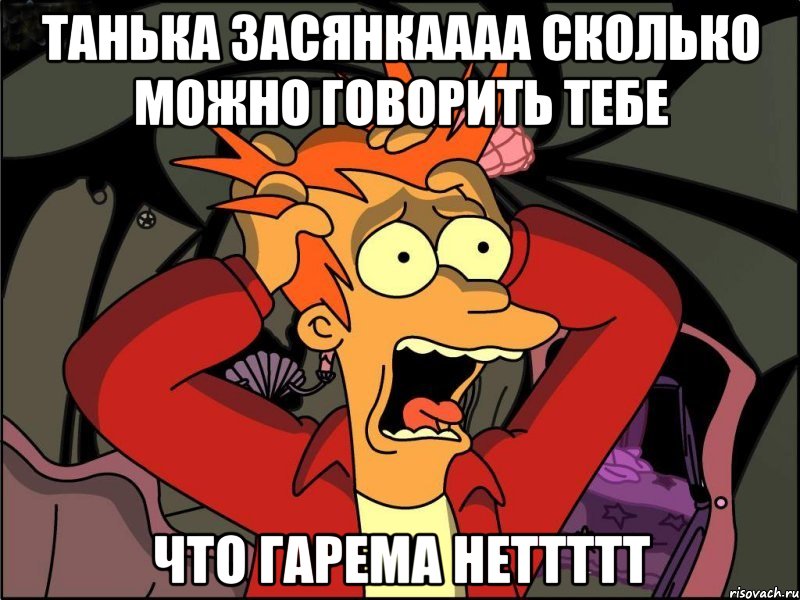 ТАНЬКА ЗАСЯНКАААА СКОЛЬКО МОЖНО ГОВОРИТЬ ТЕБЕ

ЧТО ГАРЕМА НЕТТТТТ

risovach.ru